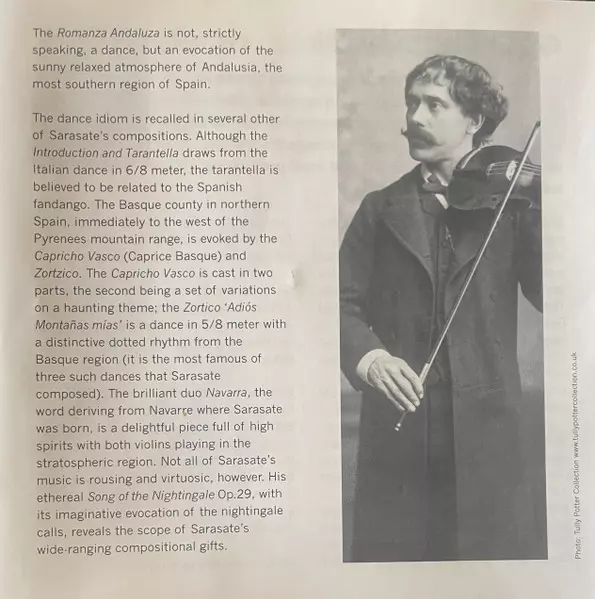 The Romanza Andaluza is not, strictly speaking, a dance, but an evocation of the sunny relaxed atmosphere of Andalusia, the most southern region of Spain.

The dance idiom is recalled in several other of Sarasate's compositions. Although the Introduction and Tarantella draws from the Italian dance in 6/8 meter, the tarantella is believed to be related to the Spanish fandango. The Basque county in northern Spain, immediately to the west of the Pyrenees mountain range, is evoked by the Capricho Vasco (Caprice Basque) and Zortzico. The Capricho Vasco is cast in two parts, the second being a set of variations on a haunting theme; the Zortico 'Adiós Montañas mías' is a dance in 5/8 meter with a distinctive dotted rhythm from the Basque region (it is the most famous of three such dances that Sarasate composed). The brilliant duo Navarra, the word deriving from Navarre where Sarasate was born, is a delightful piece full of high spirits with both violins playing in the stratospheric region. Not all of Sarasate's music is rousing and virtuosic, however. His ethereal Song of the Nightingale Op.29, with its imaginative evocation of the nightingale calls, reveals the scope of Sarasate's wide-ranging compositional gifts.

Photo: Tully Potter Collection www.tullypottercollection.co.uk